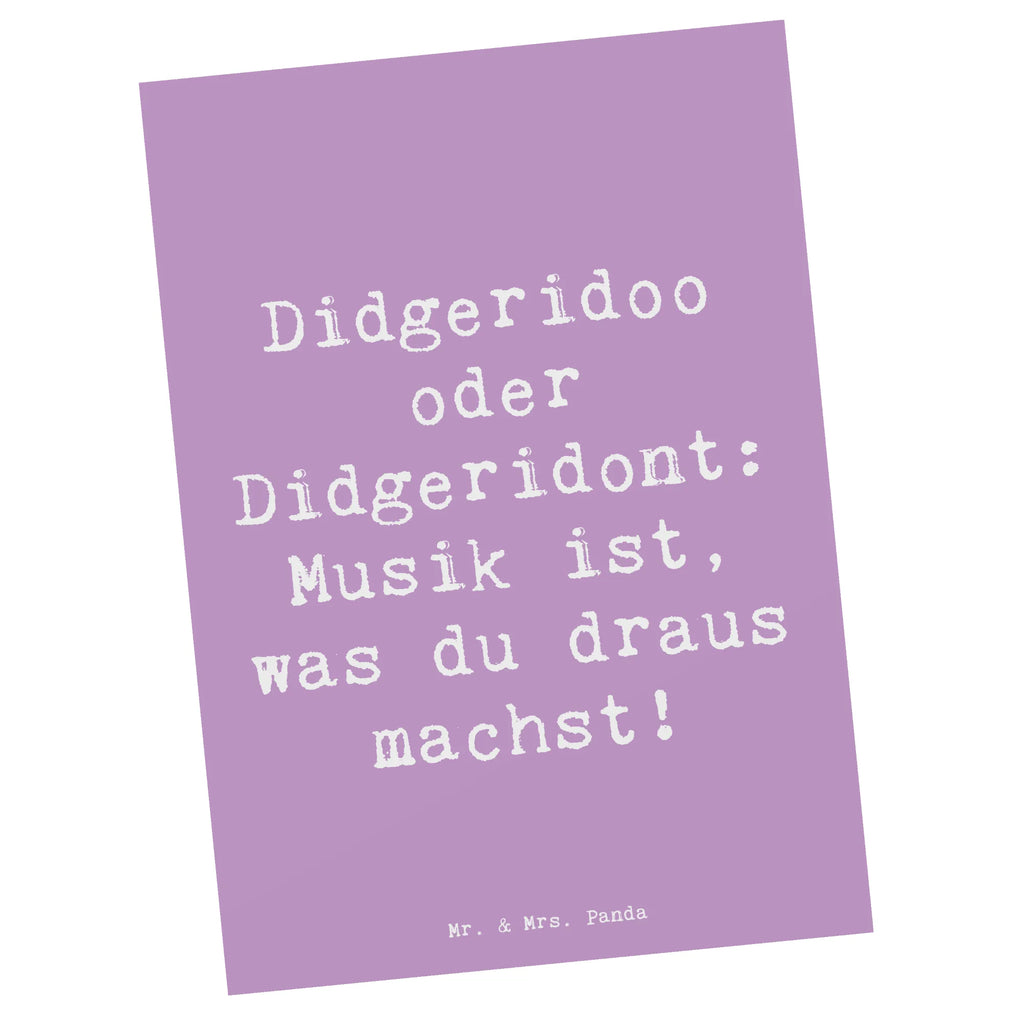 Didgeridoo oder Didgeridont: Musik ist, was du draus machst!

Mr. & Mrs. Panda